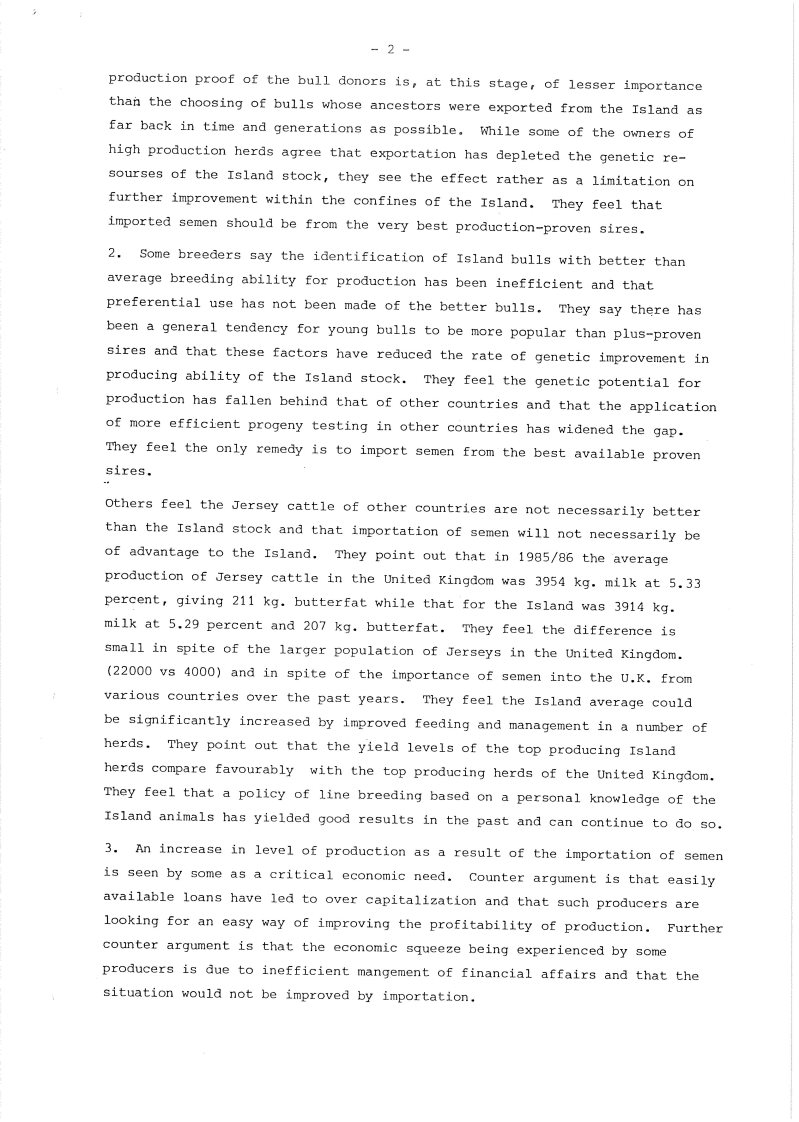 - 2 -

production proof of the bull donors is, at this stage, of lesser importance than the choosing of bulls whose ancestors were exported from the Island as far back in time and generations as possible. While some of the owners of high production herds agree that exportation has depleted the genetic resourses of the Island stock, they see the effect rather as a limitation on further improvement within the confines of the Island. They feel that imported semen should be from the very best production-proven sires.

2. Some breeders say the identification of Island bulls with better than average breeding ability for production has been inefficient and that preferential use has not been made of the better bulls. They say there has been a general tendency for young bulls to be more popular than plus-proven sires and that these factors have reduced the rate of genetic improvement in producing ability of the Island stock. They feel the genetic potential for production has fallen behind that of other countries and that the application of more efficient progeny testing in other countries has widened the gap. They feel the only remedy is to import semen from the best available proven sires.

Others feel the Jersey cattle of other countries are not necessarily better than the Island stock and that importation of semen will not necessarily be of advantage to the Island. They point out that in 1985/86 the average production of Jersey cattle in the United Kingdom was 3954 kg. milk at 5.33 percent, giving 211 kg. butterfat while that for the Island was 3914 kg. milk at 5.29 percent and 207 kg. butterfat. They feel the difference is small in spite of the larger population of Jerseys in the United Kingdom. (22000 vs 4000) and in spite of the importance of semen into the U.K. from various countries over the past years. They feel the Island average could be significantly increased by improved feeding and management in a number of herds. They point out that the yield levels of the top producing Island herds compare favourably with the top producing herds of the United Kingdom. They feel that a policy of line breeding based on a personal knowledge of the Island animals has yielded good results in the past and can continue to do so.

3. An increase in level of production as a result of the importation of semen is seen by some as a critical economic need. Counter argument is that easily available loans have led to over capitalization and that such producers are looking for an easy way of improving the profitability of production. Further counter argument is that the economic squeeze being experienced by some producers is due to inefficient mangement of financial affairs and that the situation would not be improved by importation.